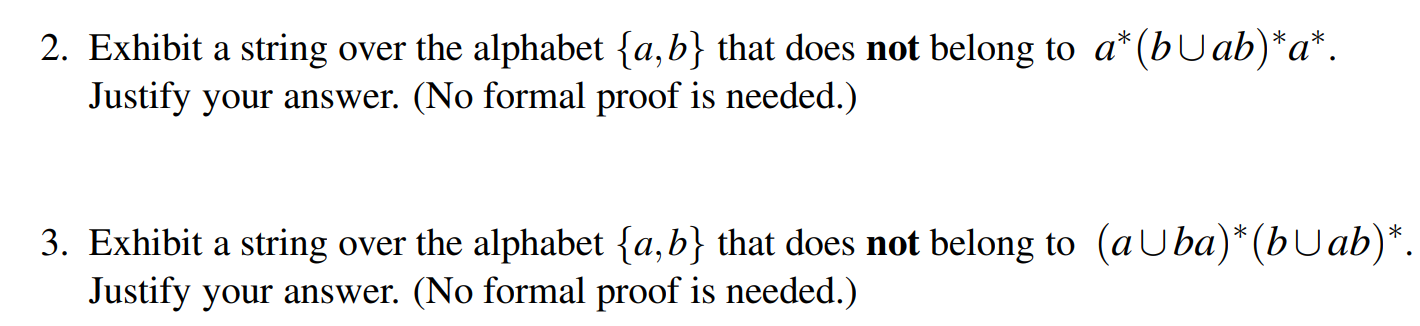 2. Exhibit a string over the alphabet $\{a,b\}$ that does **not** belong to $a^*(b \cup ab)^*a^*$. Justify your answer. (No formal proof is needed.)

3. Exhibit a string over the alphabet $\{a,b\}$ that does **not** belong to $(a \cup ba)^*(b \cup ab)^*$. Justify your answer. (No formal proof is needed.)